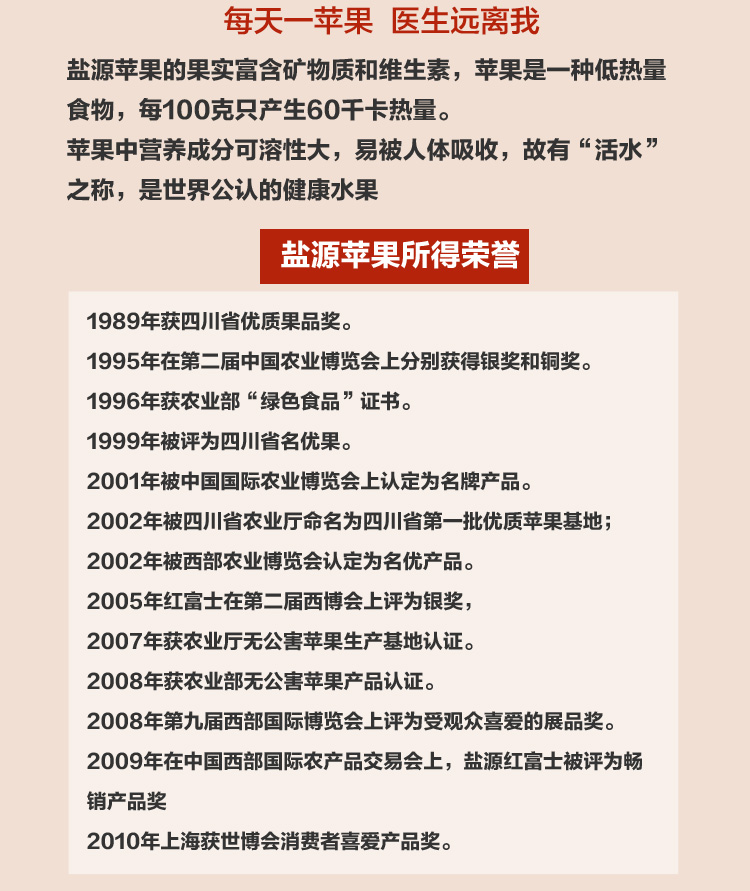 每天一苹果 医生远离我

盐源苹果的果实富含矿物质和维生素，苹果是一种低热量食物，每100克只产生60千卡热量。

苹果中营养成分可溶性大，易被人体吸收，故有“活水”之称，是世界公认的健康水果

盐源苹果所得荣誉

1989年获四川省优质果品奖。

1995年在第二届中国农业博览会上分别获得银奖和铜奖。

1996年获农业部“绿色食品”证书。

1999年被评为四川省名优果。

2001年被中国国际农业博览会上认定为名牌产品。

2002年被四川省农业厅命名为四川省第一批优质苹果基地；

2002年被西部农业博览会认定为名优产品。

2005年红富士在第二届西博会上评为银奖，

2007年获农业厅无公害苹果生产基地认证。

2008年获农业部无公害苹果产品认证。

2008年第九届西部国际博览会上评为受观众喜爱的展品奖。

2009年在中国西部国际农产品交易会上，盐源红富士被评为畅销产品奖

2010年上海获世博会消费者喜爱产品奖。